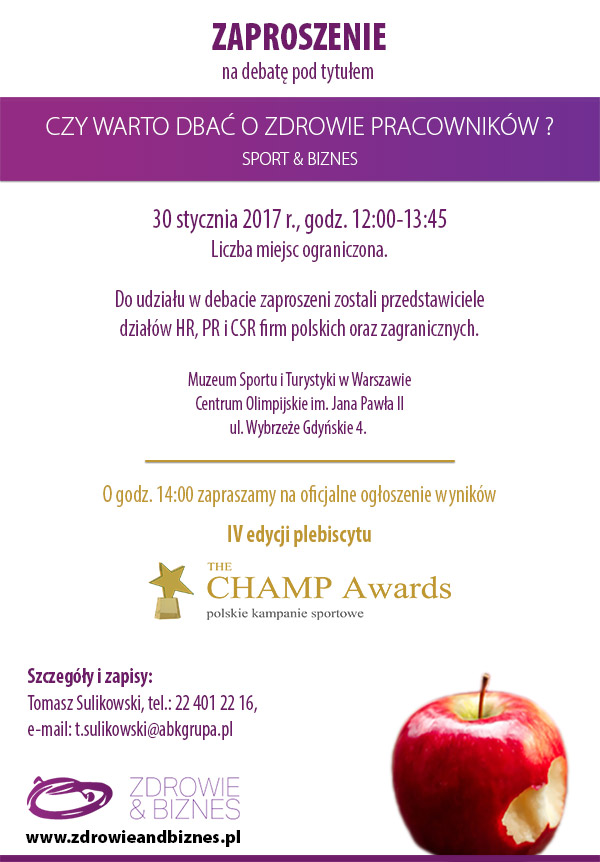 ZAPROSZENIE
na debatę pod tytułem

CZY WARTO DBAĆ O ZDROWIE PRACOWNIKÓW ?
SPORT & BIZNES

30 stycznia 2017 r., godz. 12:00-13:45
Liczba miejsc ograniczona.

Do udziału w debacie zaproszeni zostali przedstawiciele działów HR, PR i CSR firm polskich oraz zagranicznych.

Muzeum Sportu i Turystyki w Warszawie
Centrum Olimpijskie im. Jana Pawła II
ul. Wybrzeże Gdyńskie 4.

O godz. 14:00 zapraszamy na oficjalne ogłoszenie wyników

IV edycji plebiscytu

THE
CHAMP Awards
polskie kampanie sportowe

Szczegóły i zapisy:
Tomasz Sulikowski, tel.: 22 401 22 16,
e-mail: t.sulikowski@abkgrupa.pl

ZDROWIE
& BIZNES
www.zdrowieandbiznes.pl